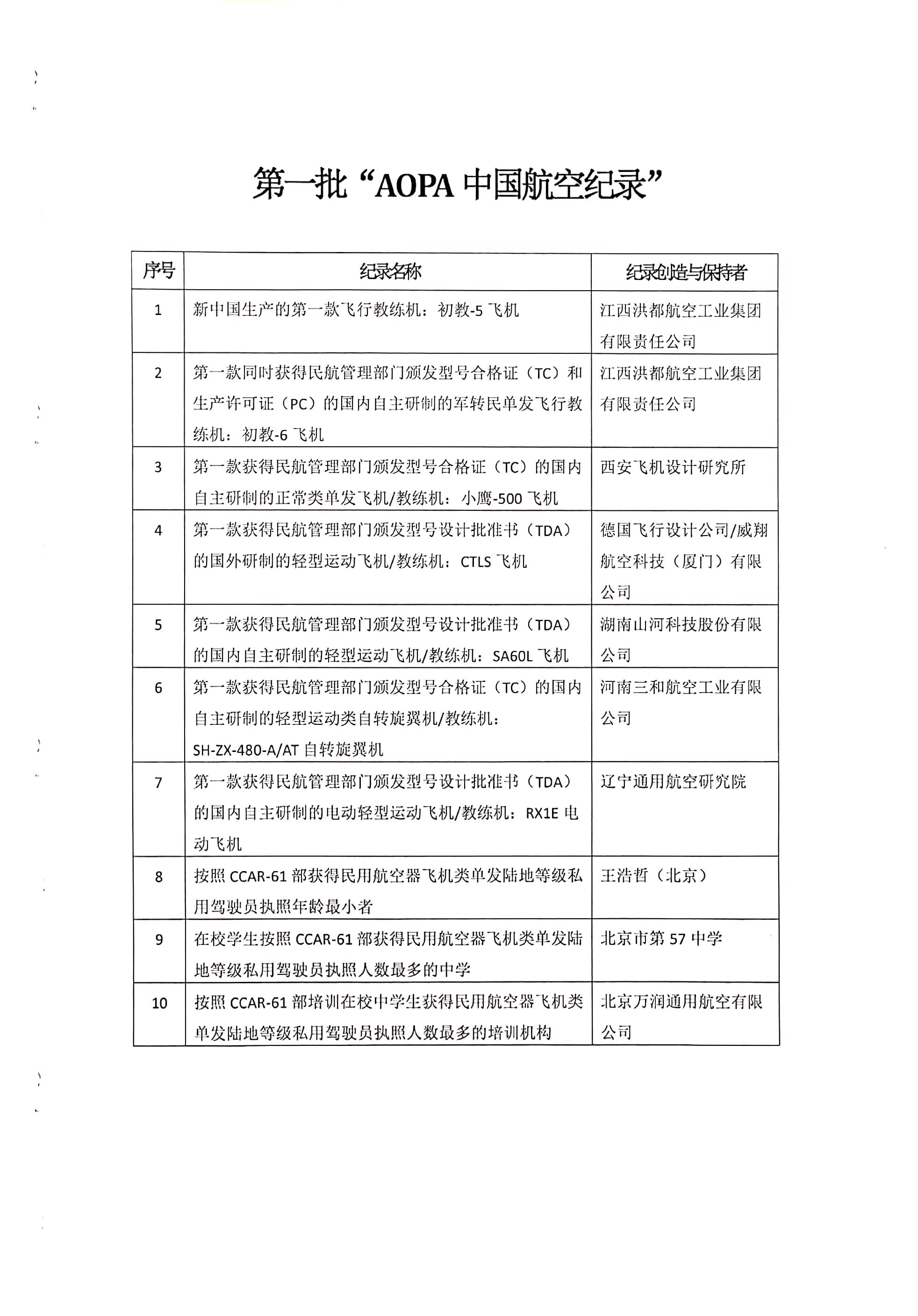 第一批“AOPA 中国航空纪录”

| 序号 | 纪录名称 | 纪录创造与保持者 |
|---|---|---|
| 1 | 新中国生产的第一款飞行教练机：初教-5 飞机 | 江西洪都航空工业集团有限责任公司 |
| 2 | 第一款同时获得民航管理部门颁发型号合格证（TC）和生产许可证（PC）的国内自主研制的军转民单发飞行教练机：初教-6 飞机 | 江西洪都航空工业集团有限责任公司 |
| 3 | 第一款获得民航管理部门颁发型号合格证（TC）的国内自主研制的正常类单发飞机/教练机：小鹰-500 飞机 | 西安飞机设计研究所 |
| 4 | 第一款获得民航管理部门颁发型号设计批准书（TDA）的国外研制的轻型运动飞机/教练机：CTLS 飞机 | 德国飞行设计公司/威翔航空科技（厦门）有限公司 |
| 5 | 第一款获得民航管理部门颁发型号设计批准书（TDA）的国内自主研制的轻型运动飞机/教练机：SA60L 飞机 | 湖南山河科技股份有限公司 |
| 6 | 第一款获得民航管理部门颁发型号合格证（TC）的国内自主研制的轻型运动类自转旋翼机/教练机：SH-ZX-480-A/AT 自转旋翼机 | 河南三和航空工业有限公司 |
| 7 | 第一款获得民航管理部门颁发型号设计批准书（TDA）的国内自主研制的电动轻型运动飞机/教练机：RX1E 电动飞机 | 辽宁通用航空研究院 |
| 8 | 按照 CCAR-61 部获得民用航空器飞机类单发陆地等级私用驾驶员执照年龄最小者 | 王浩哲（北京） |
| 9 | 在校学生按照 CCAR-61 部获得民用航空器飞机类单发陆地等级私用驾驶员执照人数最多的中学 | 北京市第 57 中学 |
| 10 | 按照 CCAR-61 部培训在校中学生获得民用航空器飞机类单发陆地等级私用驾驶员执照人数最多的培训机构 | 北京万润通用航空有限公司 |